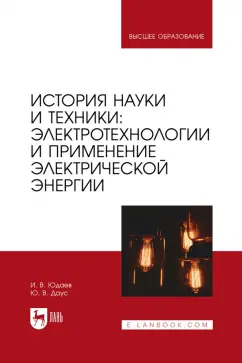 ВЫСШЕЕ ОБРАЗОВАНИЕ

ИСТОРИЯ НАУКИ И ТЕХНИКИ: ЭЛЕКТРОТЕХНОЛОГИИ И ПРИМЕНЕНИЕ ЭЛЕКТРИЧЕСКОЙ ЭНЕРГИИ

И. В. Юдаев
Ю. В. Даус

ЛАНЬ

E.LANBOOK.COM